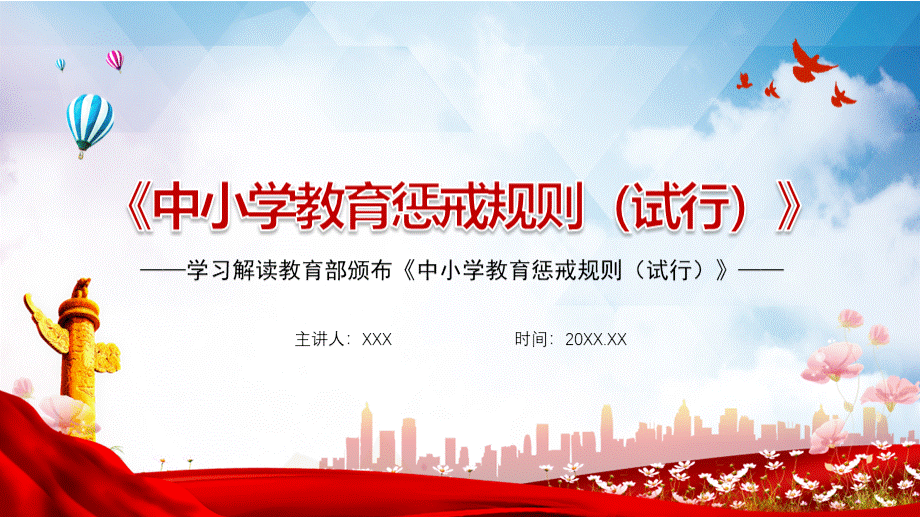 《中小学教育惩戒规则（试行）》

——学习解读教育部颁布《中小学教育惩戒规则（试行）》——

主讲人：XXX

时间：20XX.XX